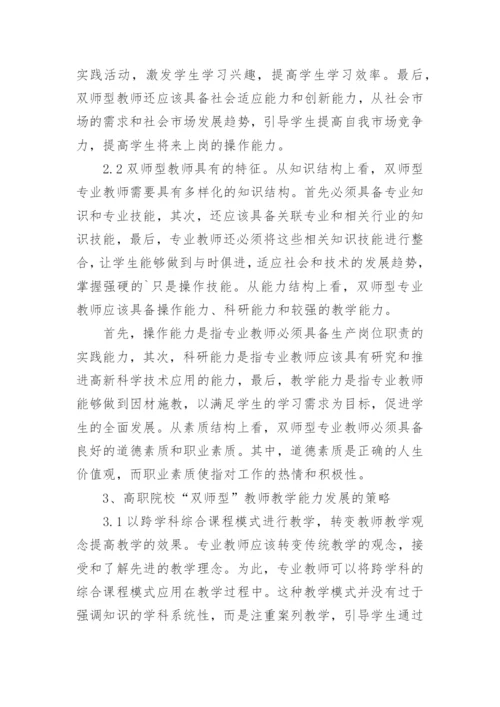 实践活动，激发学生学习兴趣，提高学生学习效率。最后，双师型教师还应该具备社会适应能力和创新能力，从社会市场的需求和社会市场发展趋势，引导学生提高自我市场竞争力，提高学生将来上岗的操作能力。

2.2 双师型教师具有的特征。从知识结构上看，双师型专业教师需要具有多样化的知识结构。首先必须具备专业知识和专业技能，其次，还应该具备关联专业和相关行业的知识技能，最后，专业教师还必须将这些相关知识技能进行整合，让学生能够做到与时俱进，适应社会和技术的发展趋势，掌握强硬的`只是操作技能。从能力结构上看，双师型专业教师应该具备操作能力、科研能力和较强的教学能力。

首先，操作能力是指专业教师必须具备生产岗位职责的实践能力，其次，科研能力是指专业教师应该具有研究和推进高新科学技术应用的能力，最后，教学能力是指专业教师能够做到因材施教，以满足学生的学习需求为目标，促进学生的全面发展。从素质结构上看，双师型专业教师必须具备良好的道德素质和职业素质。其中，道德素质是正确的人生价值观，而职业素质使指对工作的热情和积极性。

3、高职院校“双师型”教师教学能力发展的策略

3.1 以跨学科综合课程模式进行教学，转变教师教学观念提高教学的效果。专业教师应该转变传统教学的观念，接受和了解先进的教学理念。为此，专业教师可以将跨学科的综合课程模式应用在教学过程中。这种教学模式并没有过于强调知识的学科系统性，而是注重案列教学，引导学生通过